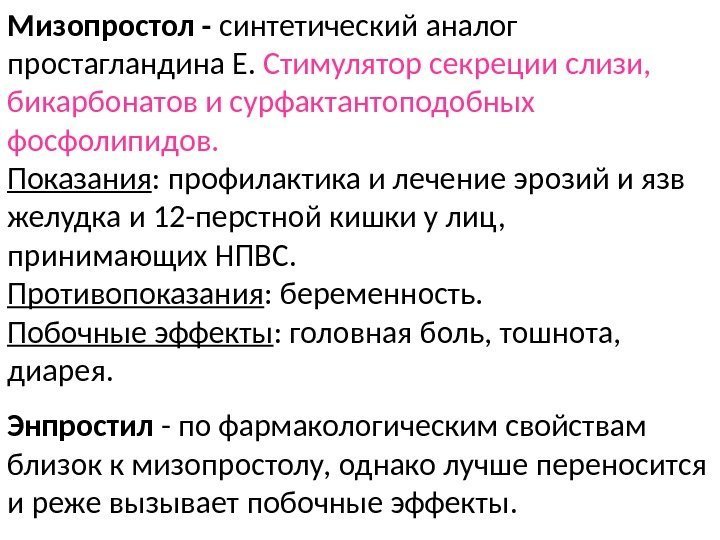 Мизопростол - синтетический аналог простагландина Е. Стимулятор секреции слизи, бикарбонатов и сурфактантоподобных фосфолипидов.
Показания: профилактика и лечение эрозий и язв желудка и 12-перстной кишки у лиц, принимающих НПВС.
Противопоказания: беременность.
Побочные эффекты: головная боль, тошнота, диарея.

Энпростил - по фармакологическим свойствам близок к мизопростолу, однако лучше переносится и реже вызывает побочные эффекты.